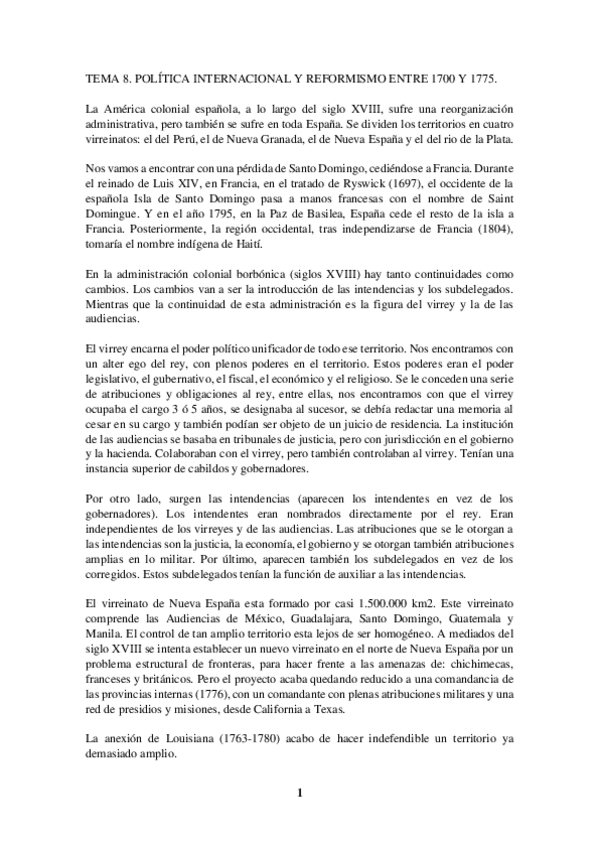 TEMA 8. POLÍTICA INTERNACIONAL Y REFORMISMO ENTRE 1700 Y 1775.

La América colonial española, a lo largo del siglo XVIII, sufre una reorganización administrativa, pero también se sufre en toda España. Se dividen los territorios en cuatro virreinatos: el del Perú, el de Nueva Granada, el de Nueva España y el del rio de la Plata.

Nos vamos a encontrar con una pérdida de Santo Domingo, cediéndose a Francia. Durante el reinado de Luis XIV, en Francia, en el tratado de Ryswick (1697), el occidente de la española Isla de Santo Domingo pasa a manos francesas con el nombre de Saint Domingue. Y en el año 1795, en la Paz de Basilea, España cede el resto de la isla a Francia. Posteriormente, la región occidental, tras independizarse de Francia (1804), tomaría el nombre indígena de Haití.

En la administración colonial borbónica (siglos XVIII) hay tanto continuidades como cambios. Los cambios van a ser la introducción de las intendencias y los subdelegados. Mientras que la continuidad de esta administración es la figura del virrey y la de las audiencias.

El virrey encarna el poder político unificador de todo ese territorio. Nos encontramos con un alter ego del rey, con plenos poderes en el territorio. Estos poderes eran el poder legislativo, el gubernativo, el fiscal, el económico y el religioso. Se le conceden una serie de atribuciones y obligaciones al rey, entre ellas, nos encontramos con que el virrey ocupaba el cargo 3 ó 5 años, se designaba al sucesor, se debía redactar una memoria al cesar en su cargo y también podían ser objeto de un juicio de residencia. La institución de las audiencias se basaba en tribunales de justicia, pero con jurisdicción en el gobierno y la hacienda. Colaboraban con el virrey, pero también controlaban al virrey. Tenían una instancia superior de cabildos y gobernadores.

Por otro lado, surgen las intendencias (aparecen los intendentes en vez de los gobernadores). Los intendentes eran nombrados directamente por el rey. Eran independientes de los virreyes y de las audiencias. Las atribuciones que se le otorgan a las intendencias son la justicia, la economía, el gobierno y se otorgan también atribuciones amplias en lo militar. Por último, aparecen también los subdelegados en vez de los corregidos. Estos subdelegados tenían la función de auxiliar a las intendencias.

El virreinato de Nueva España esta formado por casi 1.500.000 km2. Este virreinato comprende las Audiencias de México, Guadalajara, Santo Domingo, Guatemala y Manila. El control de tan amplio territorio esta lejos de ser homogéneo. A mediados del siglo XVIII se intenta establecer un nuevo virreinato en el norte de Nueva España por un problema estructural de fronteras, para hacer frente a las amenazas de: chichimecas, franceses y británicos. Pero el proyecto acaba quedando reducido a una comandancia de las provincias internas (1776), con un comandante con plenas atribuciones militares y una red de presidios y misiones, desde California a Texas.

La anexión de Louisiana (1763-1780) acabo de hacer indefendible un territorio ya demasiado amplio.

1